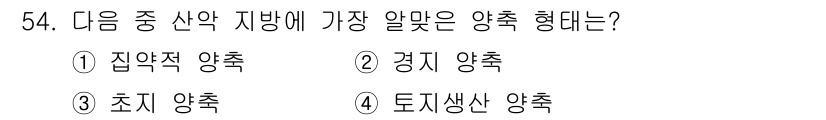 54. 다음 중 산악 지방에 가장 알맞은 양축 형태는?

① 집약적 양축
② 경지 양축
③ 초지 양축
④ 토지생산 양축